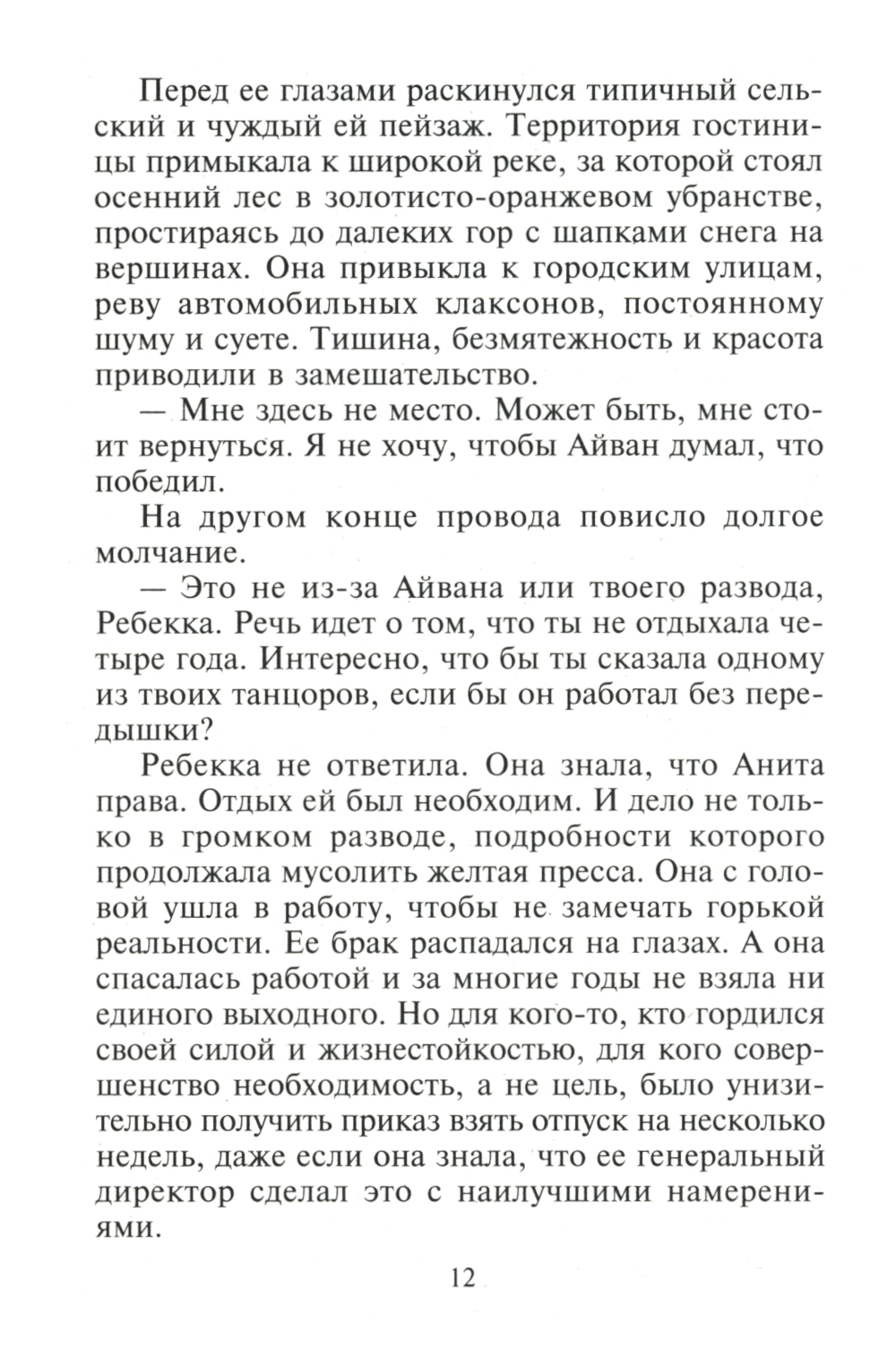 Перед ее глазами раскинулся типичный сельский и чуждый ей пейзаж. Территория гостиницы примыкала к широкой реке, за которой стоял осенний лес в золотисто-оранжевом убранстве, простираясь до далеких гор с шапками снега на вершинах. Она привыкла к городским улицам, реву автомобильных клаксонов, постоянному шуму и суете. Тишина, безмятежность и красота приводили в замешательство.

— Мне здесь не место. Может быть, мне стоит вернуться. Я не хочу, чтобы Айван думал, что победил.

На другом конце провода повисло долгое молчание.

— Это не из-за Айвана или твоего развода, Ребекка. Речь идет о том, что ты не отдыхала четыре года. Интересно, что бы ты сказала одному из твоих танцоров, если бы он работал без передышки?

Ребекка не ответила. Она знала, что Анита права. Отдых ей был необходим. И дело не только в громком разводе, подробности которого продолжала мусолить желтая пресса. Она с головой ушла в работу, чтобы не замечать горькой реальности. Ее брак распадался на глазах. А она спасалась работой и за многие годы не взяла ни единого выходного. Но для кого-то, кто гордился своей силой и жизнестойкостью, для кого совершенство необходимость, а не цель, было унизительно получить приказ взять отпуск на несколько недель, даже если она знала, что ее генеральный директор сделал это с наилучшими намерениями.

12